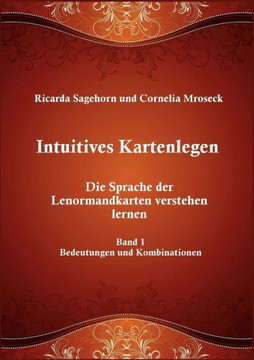 Ricarda Sagehorn und Cornelia Mroseck

Intuitives Kartenlegen

Die Sprache der Lenormandkarten verstehen lernen

Band 1
Bedeutungen und Kombinationen